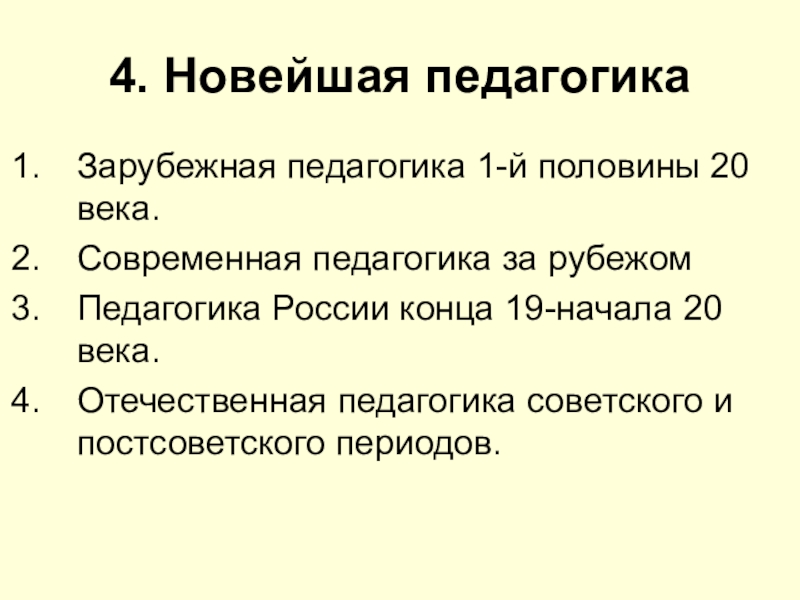 4. Новейшая педагогика

1. Зарубежная педагогика 1-й половины 20 века.
2. Современная педагогика за рубежом
3. Педагогика России конца 19-начала 20 века.
4. Отечественная педагогика советского и постсоветского периодов.